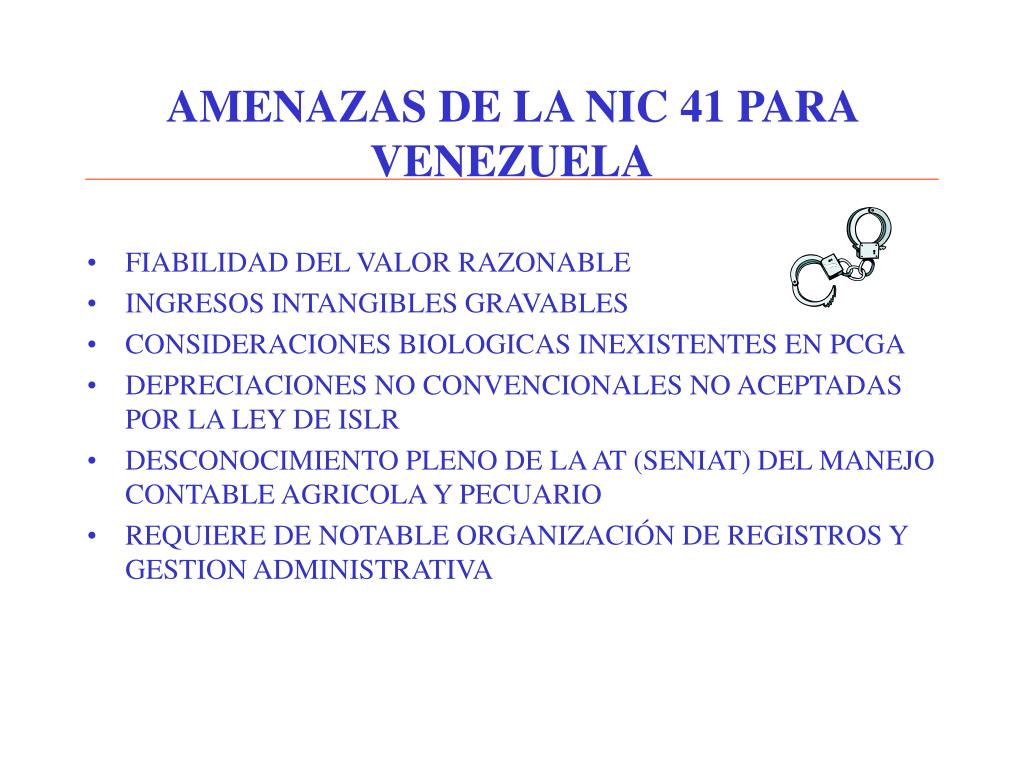 AMENAZAS DE LA NIC 41 PARA VENEZUELA

• FIABILIDAD DEL VALOR RAZONABLE
• INGRESOS INTANGIBLES GRAVABLES
• CONSIDERACIONES BIOLOGICAS INEXISTENTES EN PCGA
• DEPRECIACIONES NO CONVENCIONALES NO ACEPTADAS POR LA LEY DE ISLR
• DESCONOCIMIENTO PLENO DE LA AT (SENIAT) DEL MANEJO CONTABLE AGRICOLA Y PECUARIO
• REQUIERE DE NOTABLE ORGANIZACIÓN DE REGISTROS Y GESTION ADMINISTRATIVA